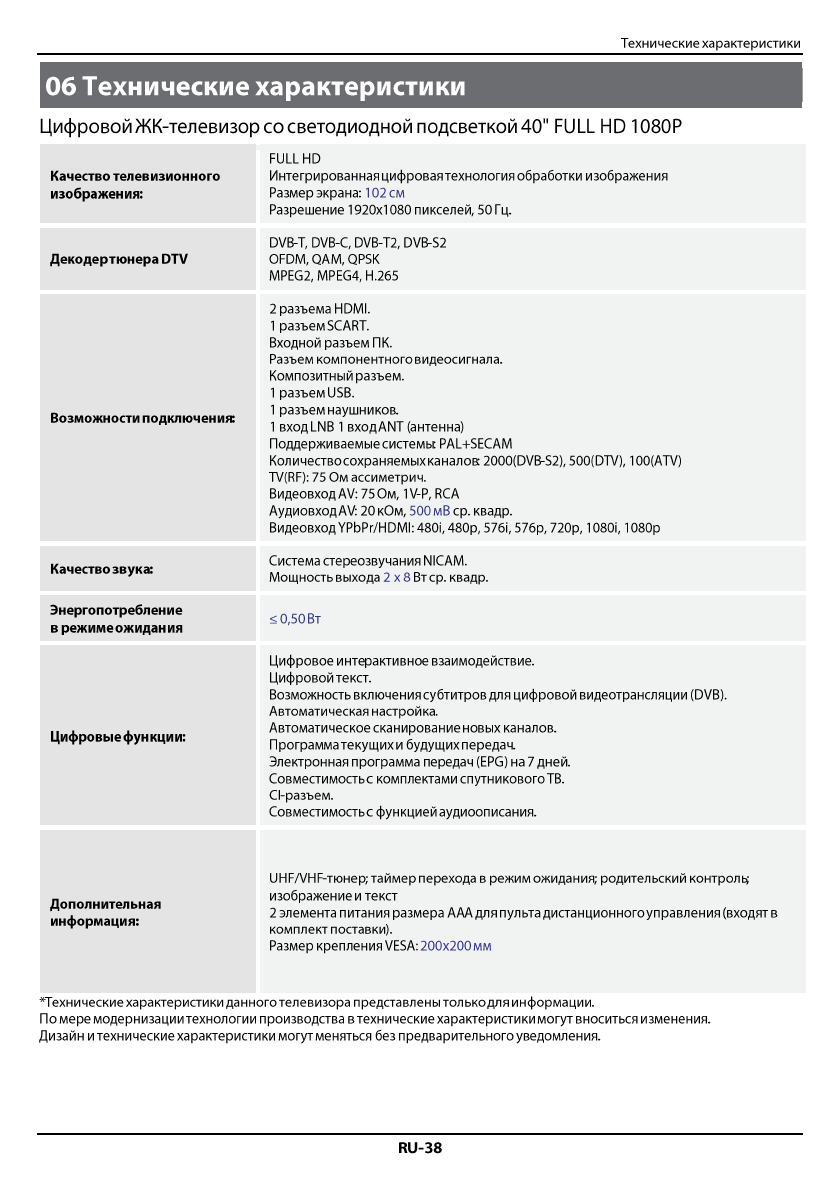 Технические характеристики

06 Технические характеристики

Цифровой ЖК-телевизор со светодиодной подсветкой 40" FULL HD 1080P

| | |
|---|---|
| Качество телевизионного изображения: | FULL HD<br>Интегрированная цифровая технология обработки изображения<br>Размер экрана: 102 см<br>Разрешение 1920x1080 пикселей, 50 Гц. |
| Декодер тюнера DTV | DVB-T, DVB-C, DVB-T2, DVB-S2<br>OFDM, QAM, QPSK<br>MPEG2, MPEG4, H.265 |
| Возможности подключения: | 2 разъема HDMI.<br>1 разъем SCART.<br>Входной разъем ПК.<br>Разъем компонентного видеосигнала.<br>Композитный разъем.<br>1 разъем USB.<br>1 разъем наушников.<br>1 вход LNB 1 вход ANT (антенна)<br>Поддерживаемые системы: PAL+SECAM<br>Количество сохраняемых каналов: 2000(DVB-S2), 500(DTV), 100(ATV)<br>TV(RF): 75 Ом ассиметрич.<br>Видеовход AV: 75 Ом, 1V-P, RCA<br>Аудиовход AV: 20 кОм, 500 мВ ср. квадр.<br>Видеовход YPbPr/HDMI: 480i, 480p, 576i, 576p, 720p, 1080i, 1080p |
| Качество звука: | Система стереозвучания NICAM.<br>Мощность выхода 2 x 8 Вт ср. квадр. |
| Энергопотребление в режиме ожидания | ≤ 0,50 Вт |
| Цифровые функции: | Цифровое интерактивное взаимодействие.<br>Цифровой текст.<br>Возможность включения субтитров для цифровой видеотрансляции (DVB).<br>Автоматическая настройка.<br>Автоматическое сканирование новых каналов.<br>Программа текущих и будущих передач.<br>Электронная программа передач (EPG) на 7 дней.<br>Совместимость с комплектами спутникового ТВ.<br>CI-разъем.<br>Совместимость с функцией аудиоописания. |
| Дополнительная информация: | UHF/VHF-тюнер; таймер перехода в режим ожидания; родительский контроль; изображение и текст<br>2 элемента питания размера AAA для пульта дистанционного управления (входят в комплект поставки).<br>Размер крепления VESA: 200x200 мм |

*Технические характеристики данного телевизора представлены только для информации.
По мере модернизации технологии производства в технические характеристики могут вноситься изменения.
Дизайн и технические характеристики могут меняться без предварительного уведомления.

RU-38